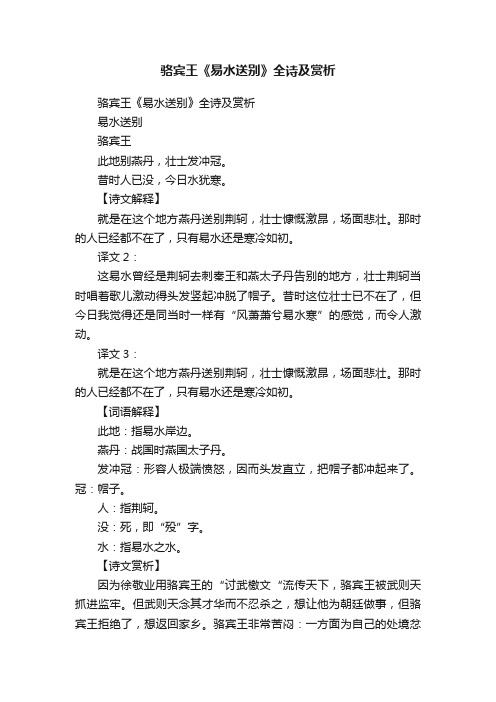 骆宾王《易水送别》全诗及赏析

骆宾王《易水送别》全诗及赏析

易水送别

骆宾王

此地别燕丹，壮士发冲冠。

昔时人已没，今日水犹寒。

【诗文解释】

就是在这个地方燕丹送别荆轲，壮士慷慨激昂，场面悲壮。那时的人已经都不在了，只有易水还是寒冷如初。

译文 2：

这易水曾经是荆轲去刺秦王和燕太子丹告别的地方，壮士荆轲当时唱着歌儿激动得头发竖起冲脱了帽子。昔时这位壮士已不在了，但今日我觉得还是同当时一样有“风萧萧兮易水寒”的感觉，而令人激动。

译文 3：

就是在这个地方燕丹送别荆轲，壮士慷慨激昂，场面悲壮。那时的人已经都不在了，只有易水还是寒冷如初。

【词语解释】

此地：指易水岸边。

燕丹：战国时燕国太子丹。

发冲冠：形容人极端愤怒，因而头发直立，把帽子都冲起来了。冠：帽子。

人：指荆轲。

没：死，即“殁”字。

水：指易水之水。

【诗文赏析】

因为徐敬业用骆宾王的“讨武檄文“流传天下，骆宾王被武则天抓进监牢。但武则天念其才华而不忍杀之，想让他为朝廷做事，但骆宾王拒绝了，想返回家乡。骆宾王非常苦闷：一方面为自己的处境忿